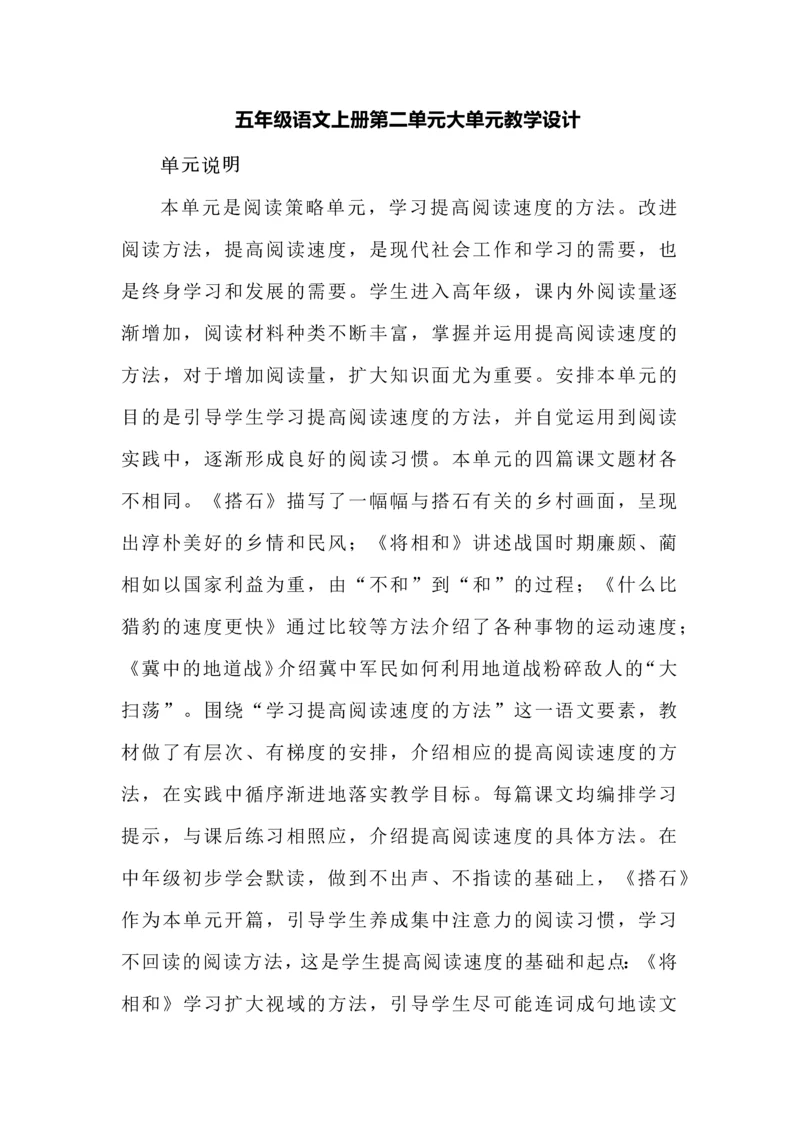 五年级语文上册第二单元大单元教学设计

单元说明

本单元是阅读策略单元，学习提高阅读速度的方法。改进阅读方法，提高阅读速度，是现代社会工作和学习的需要，也是终身学习和发展的需要。学生进入高年级，课内外阅读量逐渐增加，阅读材料种类不断丰富，掌握并运用提高阅读速度的方法，对于增加阅读量，扩大知识面尤为重要。安排本单元的目的是引导学生学习提高阅读速度的方法，并自觉运用到阅读实践中，逐渐形成良好的阅读习惯。本单元的四篇课文题材各不相同。《搭石》描写了一幅幅与搭石有关的乡村画面，呈现出淳朴美好的乡情和民风；《将相和》讲述战国时期廉颇、蔺相如以国家利益为重，由“不和”到“和”的过程；《什么比猎豹的速度更快》通过比较等方法介绍了各种事物的运动速度；《冀中的地道战》介绍冀中军民如何利用地道战粉碎敌人的“大扫荡”。围绕“学习提高阅读速度的方法”这一语文要素，教材做了有层次、有梯度的安排，介绍相应的提高阅读速度的方法，在实践中循序渐进地落实教学目标。每篇课文均编排学习提示，与课后练习相照应，介绍提高阅读速度的具体方法。在中年级初步学会默读，做到不出声、不指读的基础上，《搭石》作为本单元开篇，引导学生养成集中注意力的阅读习惯，学习不回读的阅读方法，这是学生提高阅读速度的基础和起点；《将相和》学习扩大视域的方法，引导学生尽可能连词成句地读文